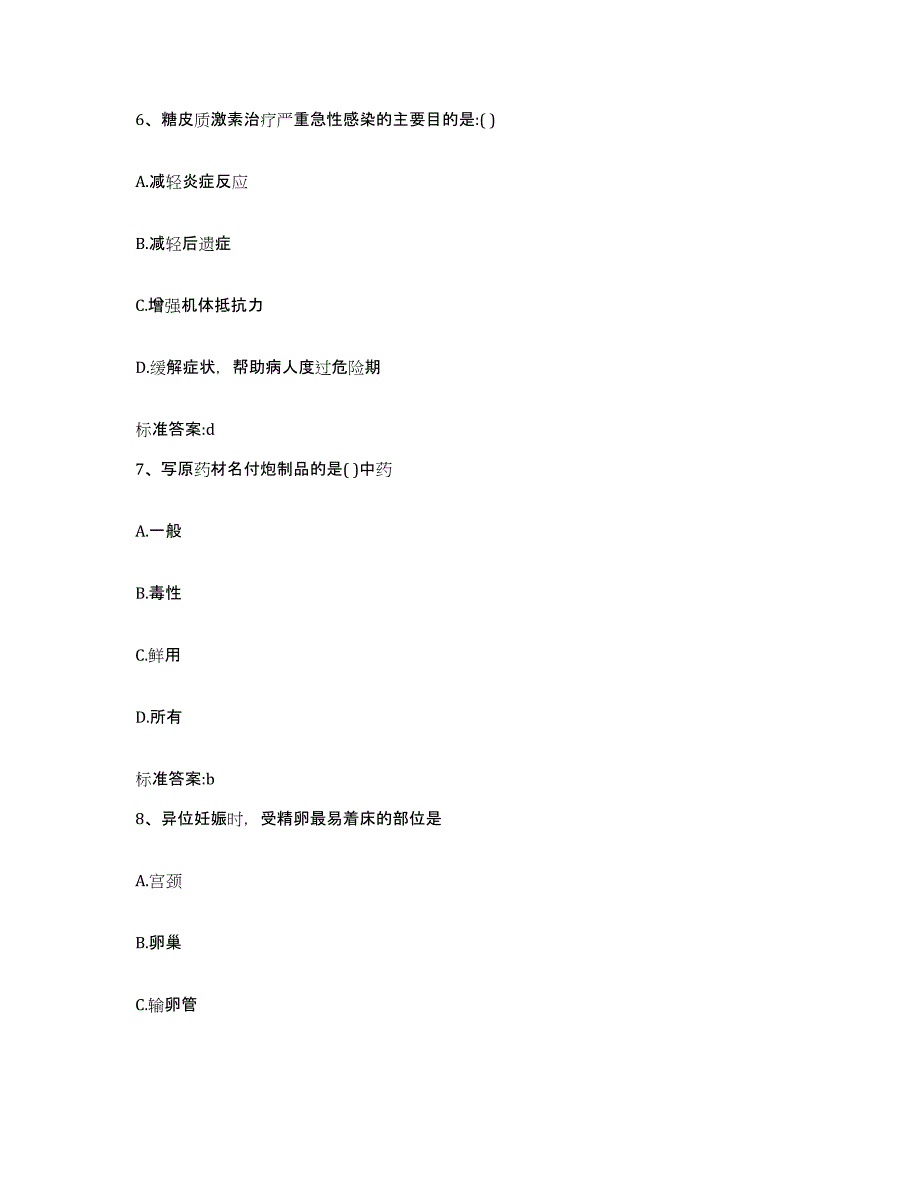 6、糖皮质激素治疗严重急性感染的主要目的是:( )

A.减轻炎症反应

B.减轻后遗症

C.增强机体抵抗力

D.缓解症状，帮助病人度过危险期

标准答案:d

7、写原药材名付炮制品的是( )中药

A.一般

B.毒性

C.鲜用

D.所有

标准答案:b

8、异位妊娠时，受精卵最易着床的部位是

A.宫颈

B.卵巢

C.输卵管